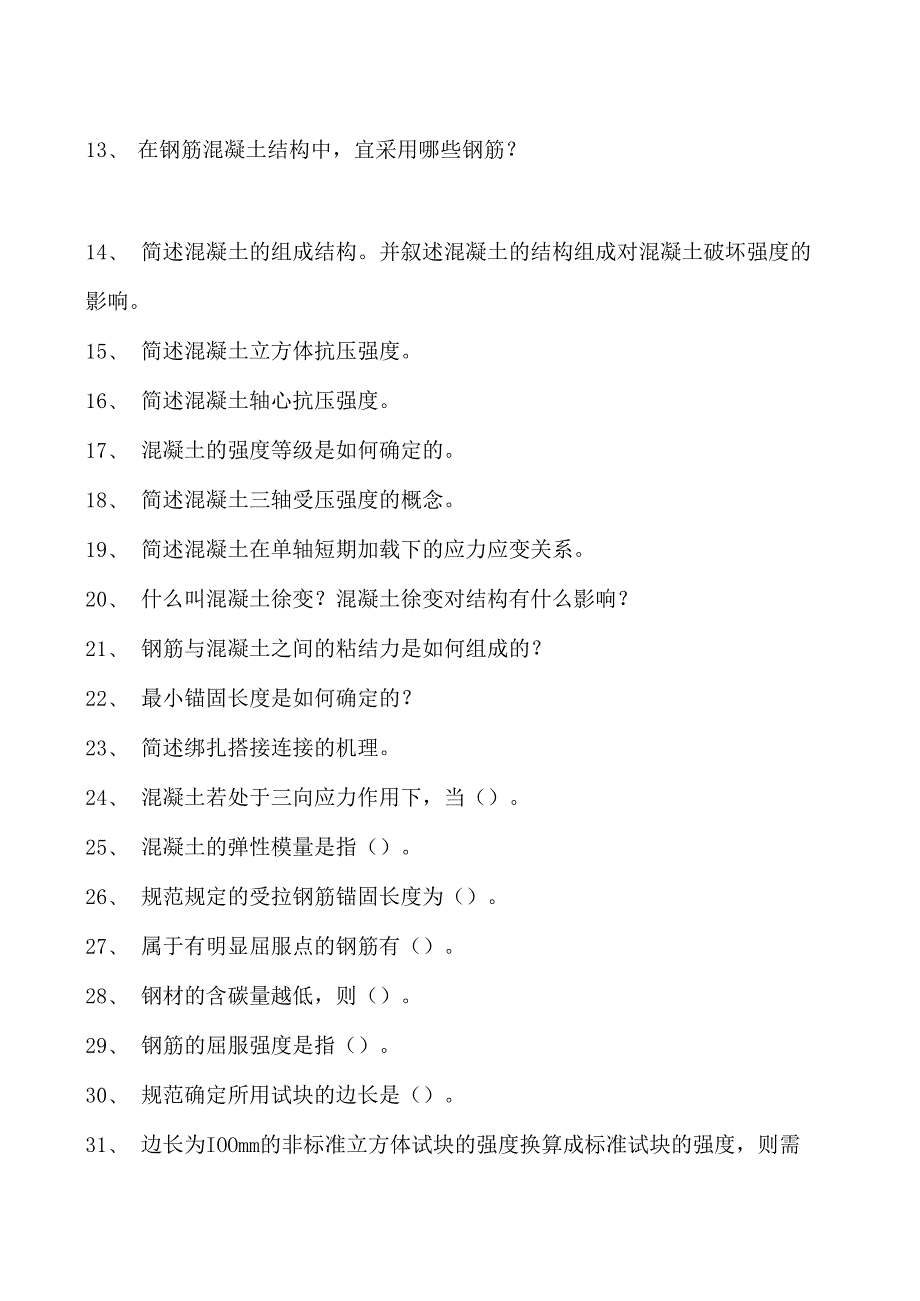 13、 在钢筋混凝土结构中，宜采用哪些钢筋？

14、 简述混凝土的组成结构。并叙述混凝土的结构组成对混凝土破坏强度的影响。

15、 简述混凝土立方体抗压强度。

16、 简述混凝土轴心抗压强度。

17、 混凝土的强度等级是如何确定的。

18、 简述混凝土三轴受压强度的概念。

19、 简述混凝土在单轴短期加载下的应力应变关系。

20、 什么叫混凝土徐变？混凝土徐变对结构有什么影响？

21、 钢筋与混凝土之间的粘结力是如何组成的？

22、 最小锚固长度是如何确定的？

23、 简述绑扎搭接连接的机理。

24、 混凝土若处于三向应力作用下，当（）。

25、 混凝土的弹性模量是指（）。

26、 规范规定的受拉钢筋锚固长度为（）。

27、 属于有明显屈服点的钢筋有（）。

28、 钢材的含碳量越低，则（）。

29、 钢筋的屈服强度是指（）。

30、 规范确定所用试块的边长是（）。

31、 边长为IOOmm的非标准立方体试块的强度换算成标准试块的强度，则需